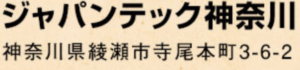 ジャパンテック神奈川

神奈川県綾瀬市寺尾本町3-6-2